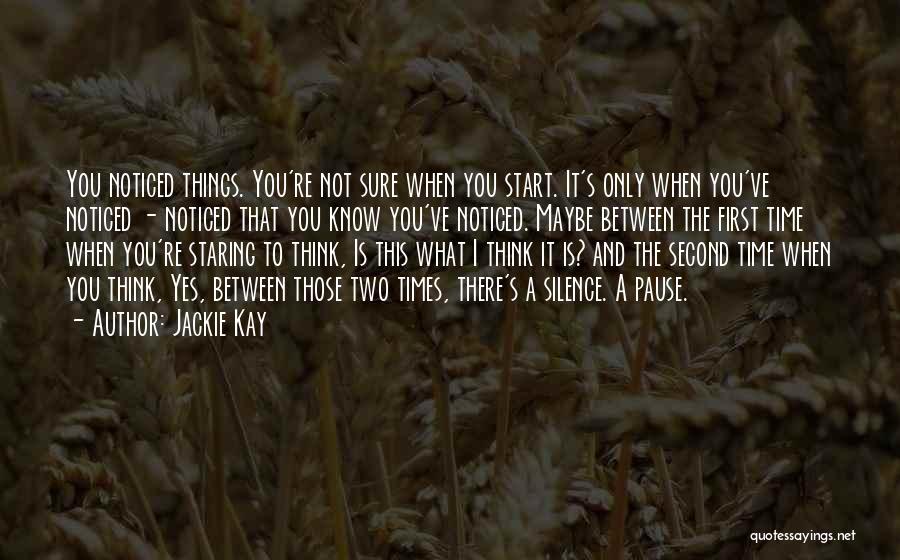 You noticed things. You're not sure when you start. It's only when you've noticed - noticed that you know you've noticed. Maybe between the first time when you're staring to think, Is this what I think it is? and the second time when you think, Yes, between those two times, there's a silence. A pause.
- Author: Jackie Kay

quotessayings.net